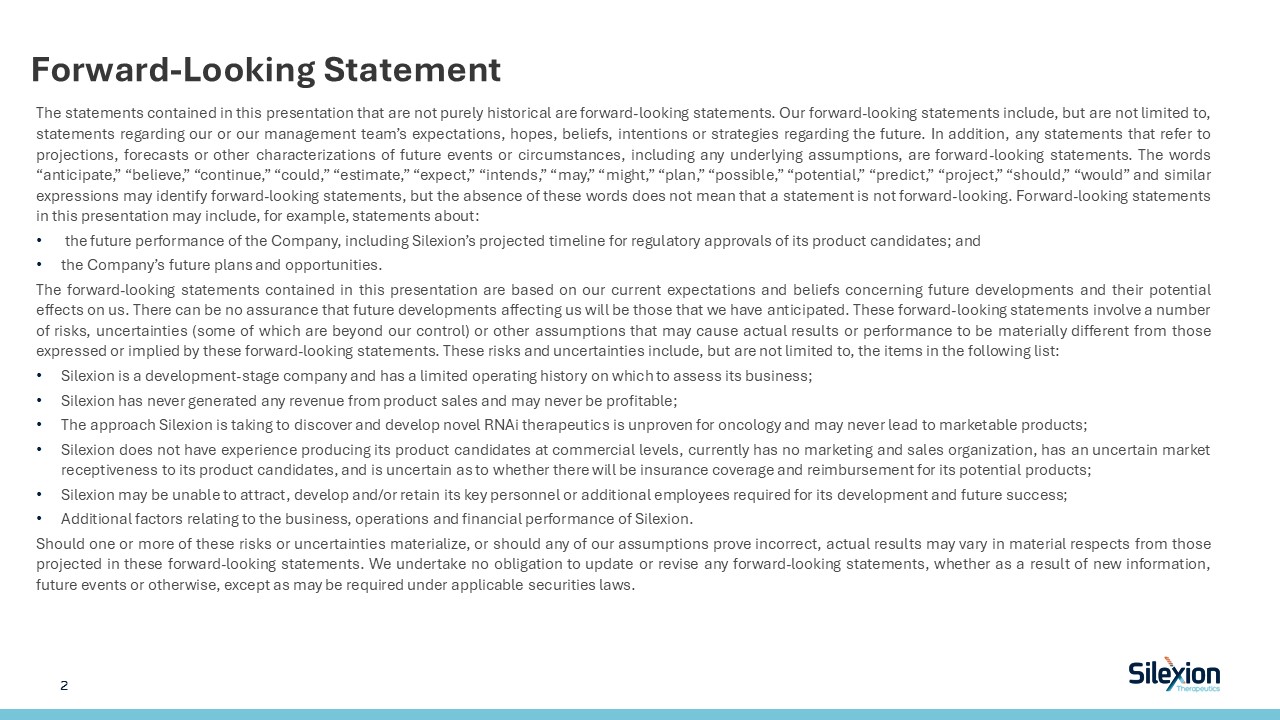 Forward-Looking Statement

The statements contained in this presentation that are not purely historical are forward-looking statements. Our forward-looking statements include, but are not limited to, statements regarding our or our management team's expectations, hopes, beliefs, intentions or strategies regarding the future. In addition, any statements that refer to projections, forecasts or other characterizations of future events or circumstances, including any underlying assumptions, are forward-looking statements. The words "anticipate," "believe," "continue," "could," "estimate," "expect," "intends," "may," "might," "plan," "possible," "potential," "predict," "project," "should," "would" and similar expressions may identify forward-looking statements, but the absence of these words does not mean that a statement is not forward-looking. Forward-looking statements in this presentation may include, for example, statements about:

• the future performance of the Company, including Silexion's projected timeline for regulatory approvals of its product candidates; and
• the Company's future plans and opportunities.

The forward-looking statements contained in this presentation are based on our current expectations and beliefs concerning future developments and their potential effects on us. There can be no assurance that future developments affecting us will be those that we have anticipated. These forward-looking statements involve a number of risks, uncertainties (some of which are beyond our control) or other assumptions that may cause actual results or performance to be materially different from those expressed or implied by these forward-looking statements. These risks and uncertainties include, but are not limited to, the items in the following list:

• Silexion is a development-stage company and has a limited operating history on which to assess its business;
• Silexion has never generated any revenue from product sales and may never be profitable;
• The approach Silexion is taking to discover and develop novel RNAi therapeutics is unproven for oncology and may never lead to marketable products;
• Silexion does not have experience producing its product candidates at commercial levels, currently has no marketing and sales organization, has an uncertain market receptiveness to its product candidates, and is uncertain as to whether there will be insurance coverage and reimbursement for its potential products;
• Silexion may be unable to attract, develop and/or retain its key personnel or additional employees required for its development and future success;
• Additional factors relating to the business, operations and financial performance of Silexion.

Should one or more of these risks or uncertainties materialize, or should any of our assumptions prove incorrect, actual results may vary in material respects from those projected in these forward-looking statements. We undertake no obligation to update or revise any forward-looking statements, whether as a result of new information, future events or otherwise, except as may be required under applicable securities laws.

2

Silexion Therapeutics